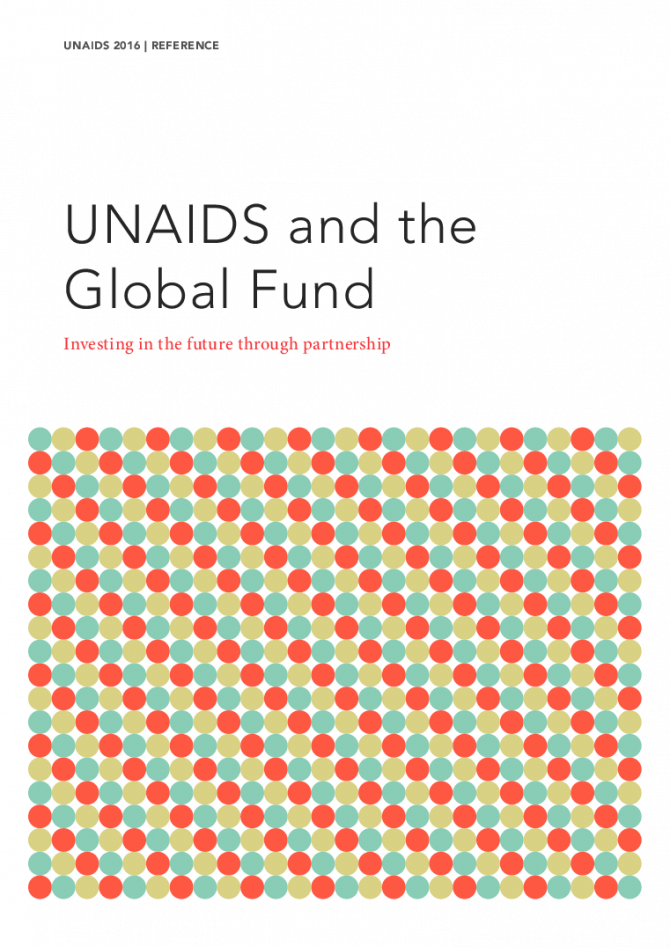 UNAIDS 2016 | REFERENCE

UNAIDS and the Global Fund

Investing in the future through partnership